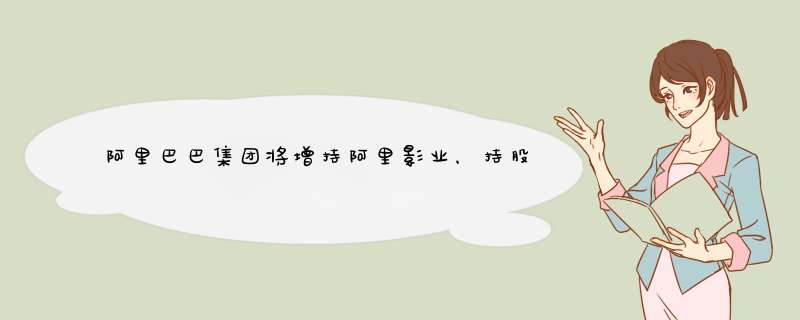 阿里巴巴集团将增持阿里影业，持股